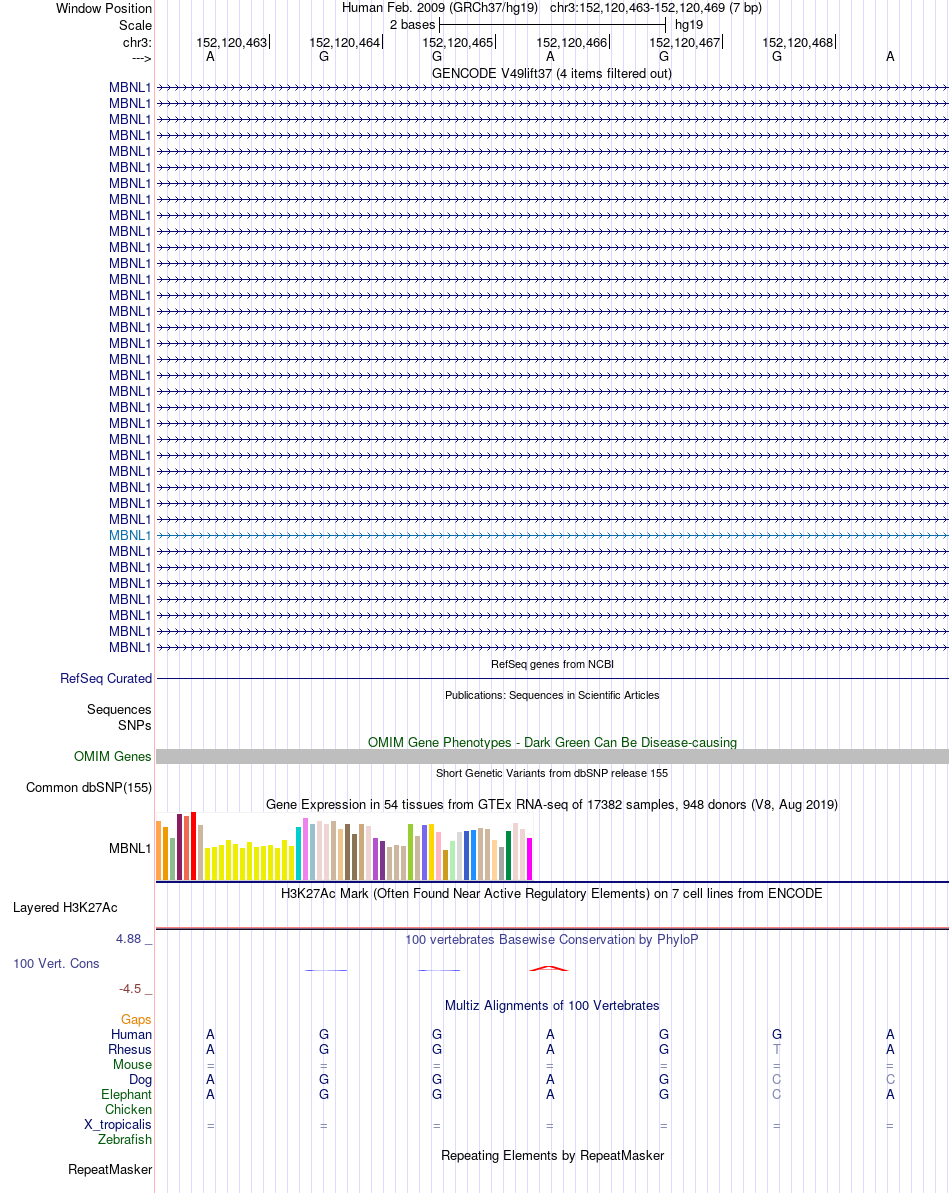 Window Position Human Feb. 2009 (GRCh37/hg19) chr3:152,120,463-152,120,469 (7 bp)
Scale 2 bases hg19
chr3: 152,120,463 152,120,464 152,120,465 152,120,466 152,120,467 152,120,468
---> A G G A G G A
GENCODE V49lift37 (4 items filtered out)
MBNL1
MBNL1
MBNL1
MBNL1
MBNL1
MBNL1
MBNL1
MBNL1
MBNL1
MBNL1
MBNL1
MBNL1
MBNL1
MBNL1
MBNL1
MBNL1
MBNL1
MBNL1
MBNL1
MBNL1
MBNL1
MBNL1
MBNL1
MBNL1
MBNL1
MBNL1
MBNL1
MBNL1
MBNL1
MBNL1
MBNL1
MBNL1
MBNL1
MBNL1
MBNL1
MBNL1
RefSeq genes from NCBI
RefSeq Curated
Publications: Sequences in Scientific Articles
Sequences
SNPs
OMIM Gene Phenotypes - Dark Green Can Be Disease-causing
OMIM Genes
Short Genetic Variants from dbSNP release 155
Common dbSNP(155)
Gene Expression in 54 tissues from GTEx RNA-seq of 17382 samples, 948 donors (V8, Aug 2019)
MBNL1
H3K27Ac Mark (Often Found Near Active Regulatory Elements) on 7 cell lines from ENCODE
Layered H3K27Ac
4.88 _ 100 vertebrates Basewise Conservation by PhyloP
100 Vert. Cons
-4.5 _
Multiz Alignments of 100 Vertebrates
Gaps
Human A G G A G G A
Rhesus A G G A G T A
Mouse = = = = = = =
Dog A G G A G C C
Elephant A G G A G C A
Chicken
X_tropicalis = = = = = = =
Zebrafish
Repeating Elements by RepeatMasker
RepeatMasker